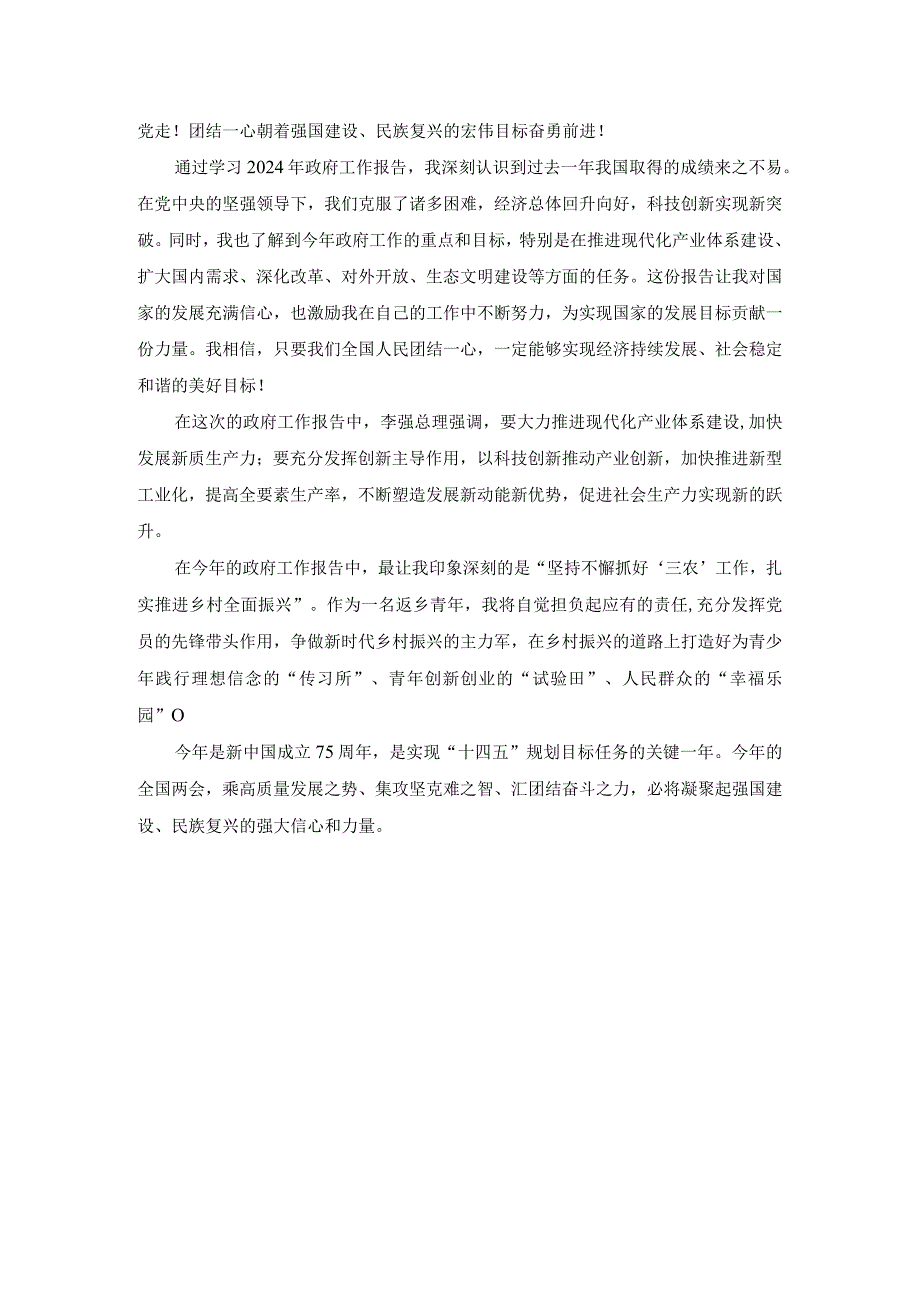 党走！团结一心朝着强国建设、民族复兴的宏伟目标奋勇前进！

通过学习2024年政府工作报告，我深刻认识到过去一年我国取得的成绩来之不易。在党中央的坚强领导下，我们克服了诸多困难，经济总体回升向好，科技创新实现新突破。同时，我也了解到今年政府工作的重点和目标，特别是在推进现代化产业体系建设、扩大国内需求、深化改革、对外开放、生态文明建设等方面的任务。这份报告让我对国家的发展充满信心，也激励我在自己的工作中不断努力，为实现国家的发展目标贡献一份力量。我相信，只要我们全国人民团结一心，一定能够实现经济持续发展、社会稳定和谐的美好目标！

在这次的政府工作报告中，李强总理强调，要大力推进现代化产业体系建设，加快发展新质生产力；要充分发挥创新主导作用，以科技创新推动产业创新，加快推进新型工业化，提高全要素生产率，不断塑造发展新动能新优势，促进社会生产力实现新的跃升。

在今年的政府工作报告中，最让我印象深刻的是“坚持不懈抓好‘三农’工作，扎实推进乡村全面振兴”。作为一名返乡青年，我将自觉担负起应有的责任，充分发挥党员的先锋带头作用，争做新时代乡村振兴的主力军，在乡村振兴的道路上打造好为青少年践行理想信念的“传习所”、青年创新创业的“试验田”、人民群众的“幸福乐园”O

今年是新中国成立75周年，是实现“十四五”规划目标任务的关键一年。今年的全国两会，乘高质量发展之势、集攻坚克难之智、汇团结奋斗之力，必将凝聚起强国建设、民族复兴的强大信心和力量。